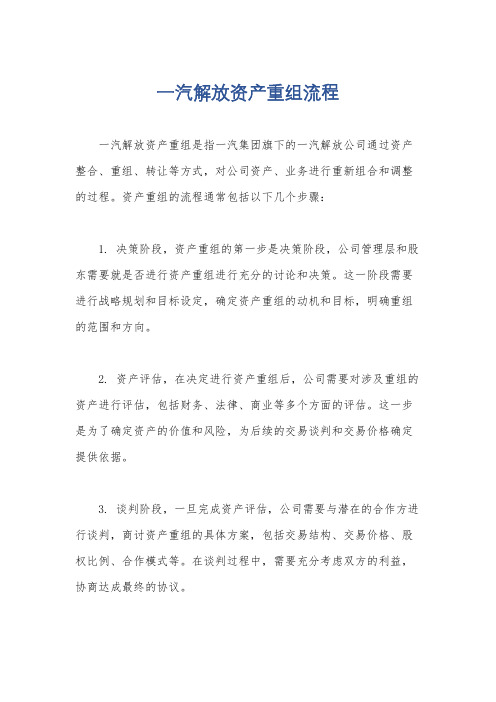 一汽解放资产重组流程

一汽解放资产重组是指一汽集团旗下的一汽解放公司通过资产整合、重组、转让等方式，对公司资产、业务进行重新组合和调整的过程。资产重组的流程通常包括以下几个步骤：

1. 决策阶段，资产重组的第一步是决策阶段，公司管理层和股东需要就是否进行资产重组进行充分的讨论和决策。这一阶段需要进行战略规划和目标设定，确定资产重组的动机和目标，明确重组的范围和方向。

2. 资产评估，在决定进行资产重组后，公司需要对涉及重组的资产进行评估，包括财务、法律、商业等多个方面的评估。这一步是为了确定资产的价值和风险，为后续的交易谈判和交易价格确定提供依据。

3. 谈判阶段，一旦完成资产评估，公司需要与潜在的合作方进行谈判，商讨资产重组的具体方案，包括交易结构、交易价格、股权比例、合作模式等。在谈判过程中，需要充分考虑双方的利益，协商达成最终的协议。